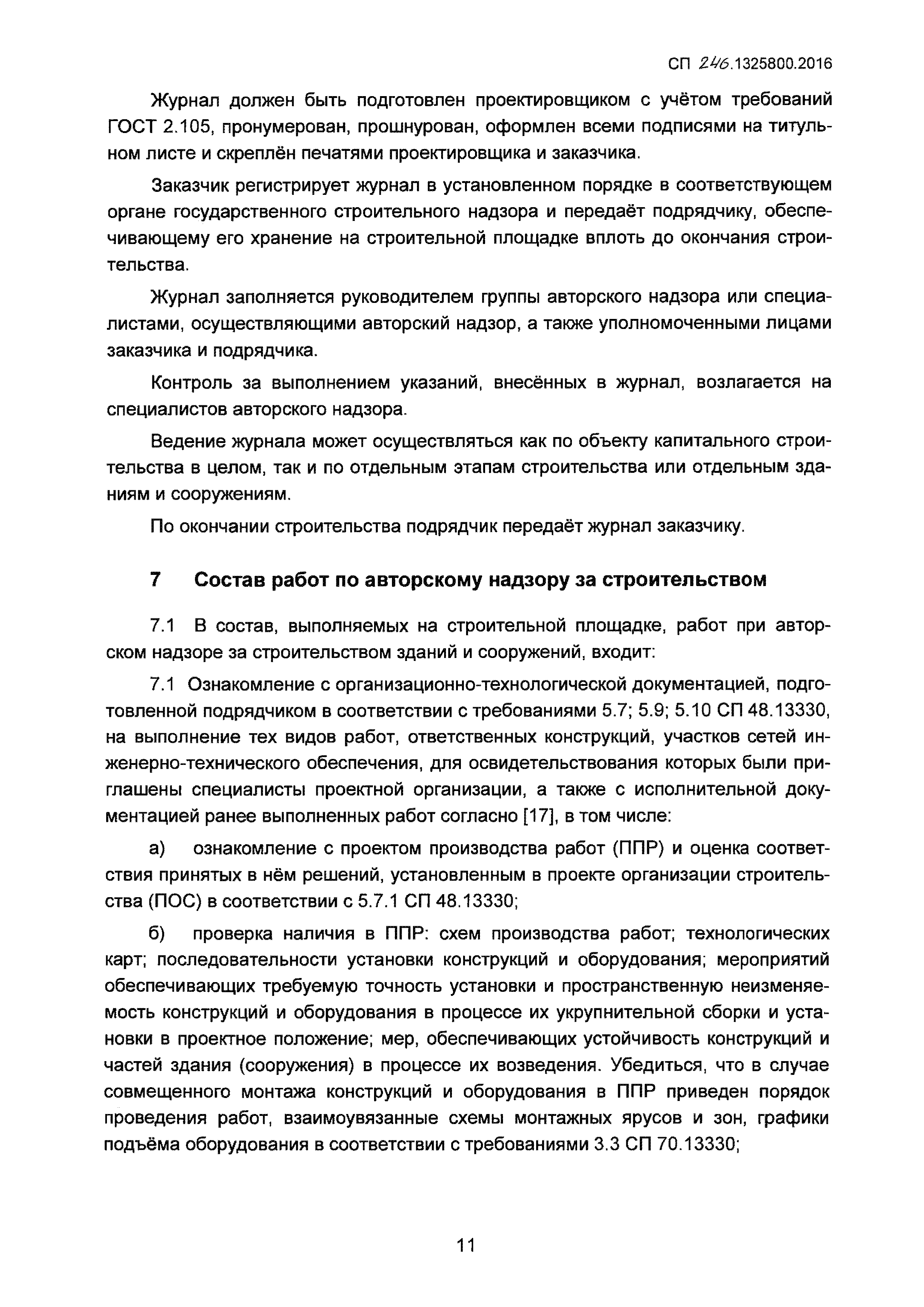 СП 246.1325800.2016

Журнал должен быть подготовлен проектировщиком с учётом требований ГОСТ 2.105, пронумерован, прошнурован, оформлен всеми подписями на титульном листе и скреплён печатями проектировщика и заказчика.

Заказчик регистрирует журнал в установленном порядке в соответствующем органе государственного строительного надзора и передаёт подрядчику, обеспечивающему его хранение на строительной площадке вплоть до окончания строительства.

Журнал заполняется руководителем группы авторского надзора или специалистами, осуществляющими авторский надзор, а также уполномоченными лицами заказчика и подрядчика.

Контроль за выполнением указаний, внесённых в журнал, возлагается на специалистов авторского надзора.

Ведение журнала может осуществляться как по объекту капитального строительства в целом, так и по отдельным этапам строительства или отдельным зданиям и сооружениям.

По окончании строительства подрядчик передаёт журнал заказчику.

7 Состав работ по авторскому надзору за строительством

7.1 В состав, выполняемых на строительной площадке, работ при авторском надзоре за строительством зданий и сооружений, входит:

7.1 Ознакомление с организационно-технологической документацией, подготовленной подрядчиком в соответствии с требованиями 5.7; 5.9; 5.10 СП 48.13330, на выполнение тех видов работ, ответственных конструкций, участков сетей инженерно-технического обеспечения, для освидетельствования которых были приглашены специалисты проектной организации, а также с исполнительной документацией ранее выполненных работ согласно [17], в том числе:

а) ознакомление с проектом производства работ (ППР) и оценка соответствия принятых в нём решений, установленным в проекте организации строительства (ПОС) в соответствии с 5.7.1 СП 48.13330;

б) проверка наличия в ППР: схем производства работ; технологических карт; последовательности установки конструкций и оборудования; мероприятий обеспечивающих требуемую точность установки и пространственную неизменяемость конструкций и оборудования в процессе их укрупнительной сборки и установки в проектное положение; мер, обеспечивающих устойчивость конструкций и частей здания (сооружения) в процессе их возведения. Убедиться, что в случае совмещенного монтажа конструкций и оборудования в ППР приведен порядок проведения работ, взаимоувязанные схемы монтажных ярусов и зон, графики подъёма оборудования в соответствии с требованиями 3.3 СП 70.13330;

11